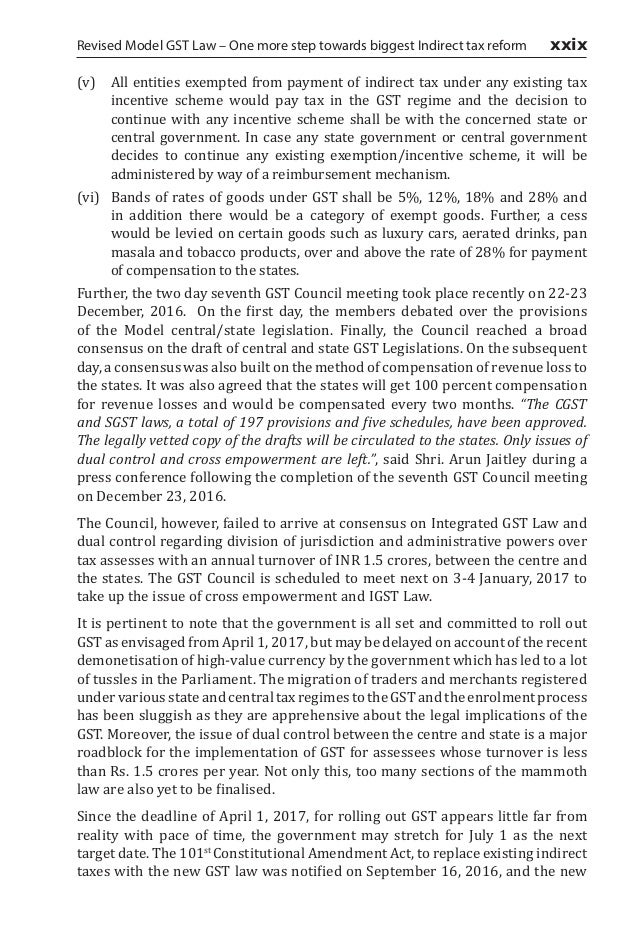 Revised Model GST Law – One more step towards biggest Indirect tax reform xxix

(v) All entities exempted from payment of indirect tax under any existing tax incentive scheme would pay tax in the GST regime and the decision to continue with any incentive scheme shall be with the concerned state or central government. In case any state government or central government decides to continue any existing exemption/incentive scheme, it will be administered by way of a reimbursement mechanism.

(vi) Bands of rates of goods under GST shall be 5%, 12%, 18% and 28% and in addition there would be a category of exempt goods. Further, a cess would be levied on certain goods such as luxury cars, aerated drinks, pan masala and tobacco products, over and above the rate of 28% for payment of compensation to the states.

Further, the two day seventh GST Council meeting took place recently on 22-23 December, 2016. On the first day, the members debated over the provisions of the Model central/state legislation. Finally, the Council reached a broad consensus on the draft of central and state GST Legislations. On the subsequent day, a consensus was also built on the method of compensation of revenue loss to the states. It was also agreed that the states will get 100 percent compensation for revenue losses and would be compensated every two months. "The CGST and SGST laws, a total of 197 provisions and five schedules, have been approved. The legally vetted copy of the drafts will be circulated to the states. Only issues of dual control and cross empowerment are left.", said Shri. Arun Jaitley during a press conference following the completion of the seventh GST Council meeting on December 23, 2016.

The Council, however, failed to arrive at consensus on Integrated GST Law and dual control regarding division of jurisdiction and administrative powers over tax assesses with an annual turnover of INR 1.5 crores, between the centre and the states. The GST Council is scheduled to meet next on 3-4 January, 2017 to take up the issue of cross empowerment and IGST Law.

It is pertinent to note that the government is all set and committed to roll out GST as envisaged from April 1, 2017, but may be delayed on account of the recent demonetisation of high-value currency by the government which has led to a lot of tussles in the Parliament. The migration of traders and merchants registered under various state and central tax regimes to the GST and the enrolment process has been sluggish as they are apprehensive about the legal implications of the GST. Moreover, the issue of dual control between the centre and state is a major roadblock for the implementation of GST for assessees whose turnover is less than Rs. 1.5 crores per year. Not only this, too many sections of the mammoth law are also yet to be finalised.

Since the deadline of April 1, 2017, for rolling out GST appears little far from reality with pace of time, the government may stretch for July 1 as the next target date. The 101$^{st}$ Constitutional Amendment Act, to replace existing indirect taxes with the new GST law was notified on September 16, 2016, and the new